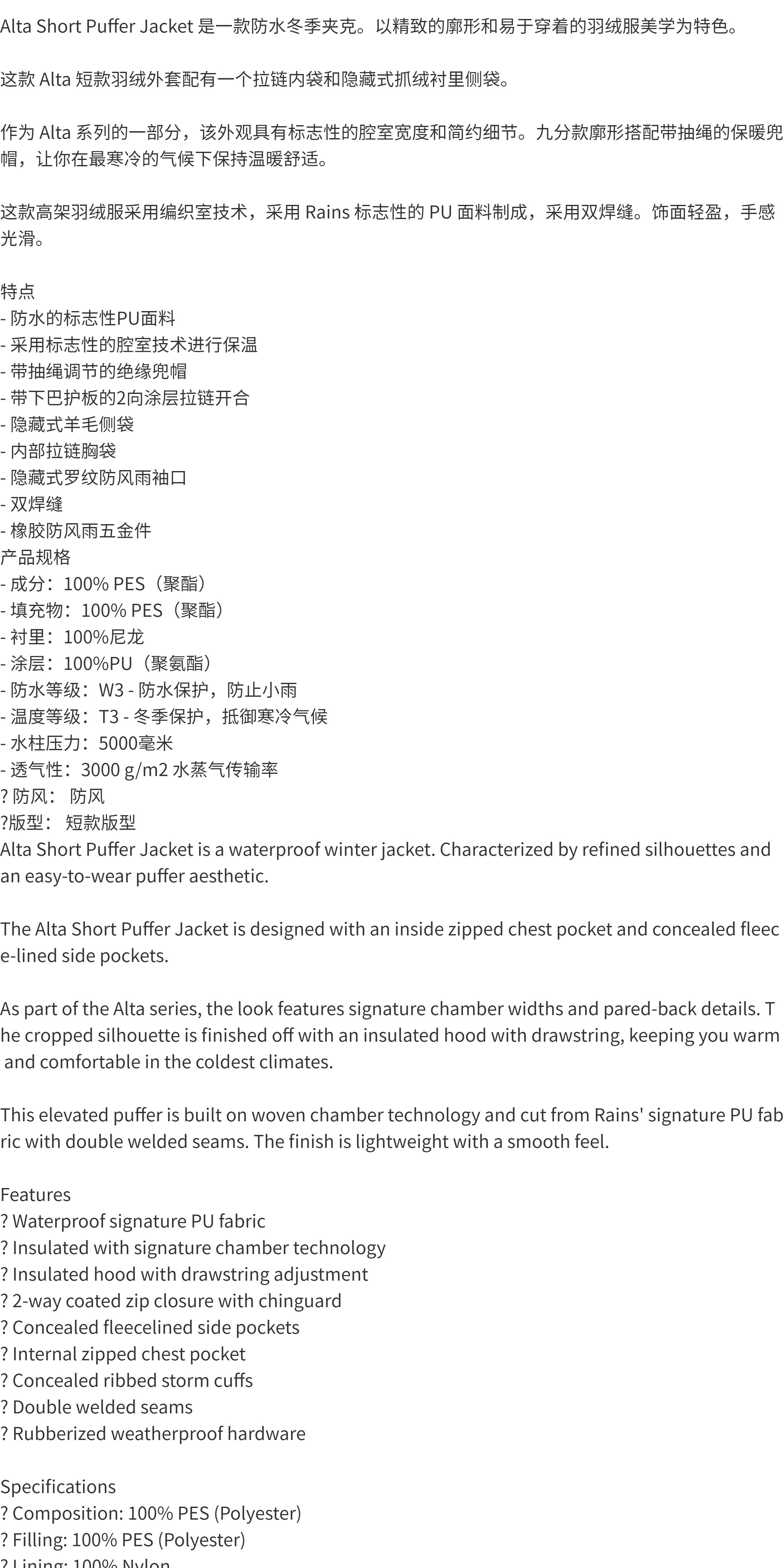 Alta Short Puffer Jacket 是一款防水冬季夹克。以精致的廓形和易于穿着的羽绒服美学为特色。

这款 Alta 短款羽绒外套配有一个拉链内袋和隐藏式抓绒衬里侧袋。

作为 Alta 系列的一部分，该外观具有标志性的腔室宽度和简约细节。九分款廓形搭配带抽绳的保暖兜帽，让你在最寒冷的气候下保持温暖舒适。

这款高架羽绒服采用编织室技术，采用 Rains 标志性的 PU 面料制成，采用双焊缝。饰面轻盈，手感光滑。

特点
- 防水的标志性PU面料
- 采用标志性的腔室技术进行保温
- 带抽绳调节的绝缘兜帽
- 带下巴护板的2向涂层拉链开合
- 隐藏式羊毛侧袋
- 内部拉链胸袋
- 隐藏式罗纹防风雨袖口
- 双焊缝
- 橡胶防风雨五金件
产品规格
- 成分：100% PES（聚酯）
- 填充物：100% PES（聚酯）
- 衬里：100%尼龙
- 涂层：100%PU（聚氨酯）
- 防水等级：W3 - 防水保护，防止小雨
- 温度等级：T3 - 冬季保护，抵御寒冷气候
- 水柱压力：5000毫米
- 透气性：3000 g/m2 水蒸气传输率
? 防风： 防风
?版型： 短款版型
Alta Short Puffer Jacket is a waterproof winter jacket. Characterized by refined silhouettes and an easy-to-wear puffer aesthetic.

The Alta Short Puffer Jacket is designed with an inside zipped chest pocket and concealed fleece-lined side pockets.

As part of the Alta series, the look features signature chamber widths and pared-back details. The cropped silhouette is finished off with an insulated hood with drawstring, keeping you warm and comfortable in the coldest climates.

This elevated puffer is built on woven chamber technology and cut from Rains' signature PU fabric with double welded seams. The finish is lightweight with a smooth feel.

Features
? Waterproof signature PU fabric
? Insulated with signature chamber technology
? Insulated hood with drawstring adjustment
? 2-way coated zip closure with chinguard
? Concealed fleecelined side pockets
? Internal zipped chest pocket
? Concealed ribbed storm cuffs
? Double welded seams
? Rubberized weatherproof hardware

Specifications
? Composition: 100% PES (Polyester)
? Filling: 100% PES (Polyester)
? Lining: 100% Nylon